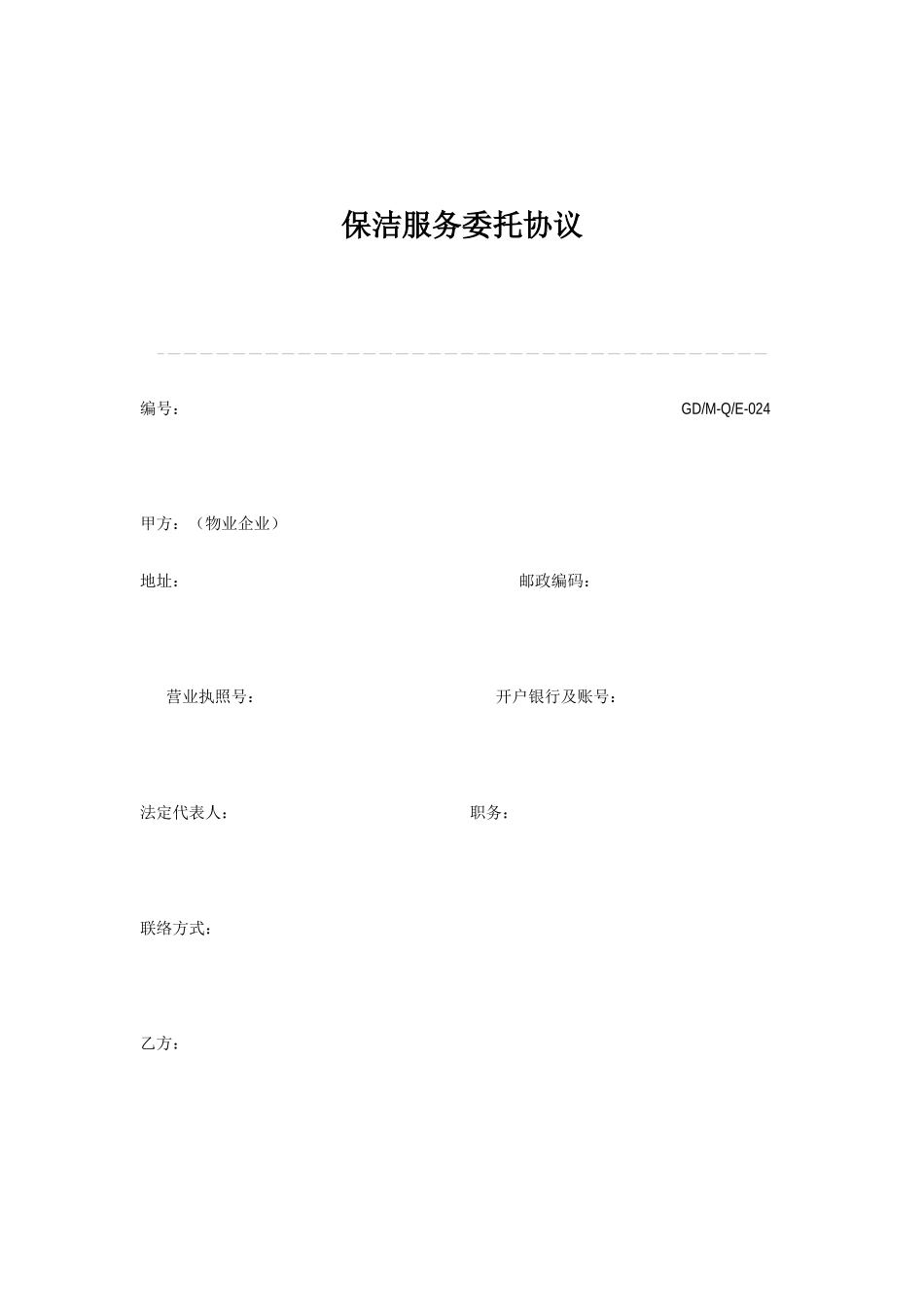 保洁服务委托协议

编号：　GD/M-Q/E-024

甲方：（物业企业）

地址：　邮政编码：

营业执照号：　开户银行及账号：

法定代表人：　职务：

联络方式：

乙方：